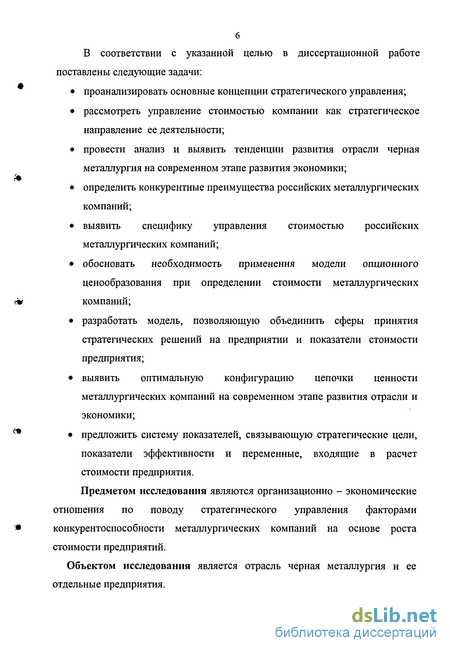 6

В соответствии с указанной целью в диссертационной работе поставлены следующие задачи:

• проанализировать основные концепции стратегического управления;

• рассмотреть управление стоимостью компании как стратегическое направление ее деятельности;

• провести анализ и выявить тенденции развития отрасли черная металлургия на современном этапе развития экономики;

• определить конкурентные преимущества российских металлургических компаний;

• выявить специфику управления стоимостью российских металлургических компаний;

• обосновать необходимость применения модели опционного ценообразования при определении стоимости металлургических компаний;

• разработать модель, позволяющую объединить сферы принятия стратегических решений на предприятии и показатели стоимости предприятия;

• выявить оптимальную конфигурацию цепочки ценности металлургических компаний на современном этапе развития отрасли и экономики;

• предложить систему показателей, связывающую стратегические цели, показатели эффективности и переменные, входящие в расчет стоимости предприятия.

Предметом исследования являются организационно – экономические отношения по поводу стратегического управления факторами конкурентоспособности металлургических компаний на основе роста стоимости предприятий.

Объектом исследования является отрасль черная металлургия и ее отдельные предприятия.

dsLib.net
библиотека диссертаций